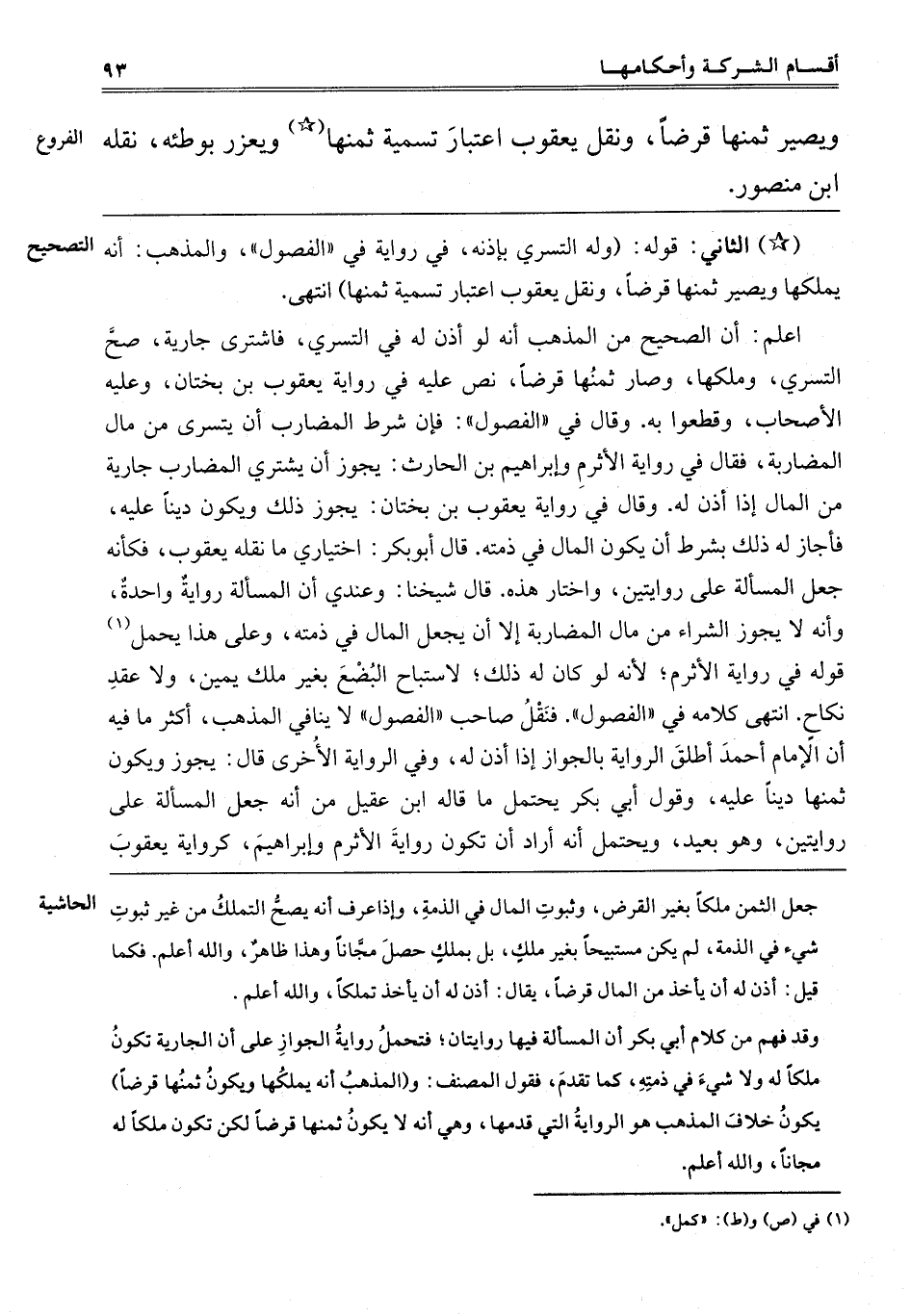 أقسام الشركة وأحكامها ٩٣

الفروع ويصير ثمنها قرضاً، ونقل يعقوب اعتبارَ تسمية ثمنها(☆) ويعزر بوطئه، نقله ابن منصور.

التصحيح (☆) الثاني: قوله: (وله التسري بإذنه، في رواية في «الفصول»، والمذهب: أنه يملكها ويصير ثمنها قرضاً، ونقل يعقوب اعتبار تسمية ثمنها) انتهى.

اعلم: أن الصحيح من المذهب أنه لو أذن له في التسري، فاشترى جارية، صحَّ التسري، وملكها، وصار ثمنُها قرضاً، نص عليه في رواية يعقوب بن بختان، وعليه الأصحاب، وقطعوا به. وقال في «الفصول»: فإن شرط المضارب أن يتسرى من مال المضاربة، فقال في رواية الأثرم وإبراهيم بن الحارث: يجوز أن يشتري المضارب جارية من المال إذا أذن له. وقال في رواية يعقوب بن بختان: يجوز ذلك ويكون ديناً عليه، فأجاز له ذلك بشرط أن يكون المال في ذمته. قال أبوبكر: اختياري ما نقله يعقوب، فكأنه جعل المسألة على روايتين، واختار هذه. قال شيخنا: وعندي أن المسألة روايةٌ واحدةٌ، وأنه لا يجوز الشراء من مال المضاربة إلا أن يجعل المال في ذمته، وعلى هذا يحمل(١) قوله في رواية الأثرم؛ لأنه لو كان له ذلك؛ لاستباح البُضْعَ بغير ملك يمين، ولا عقدِ نكاح. انتهى كلامه في «الفصول». فنَقْلُ صاحب «الفصول» لا ينافي المذهب، أكثر ما فيه أن الإمام أحمدَ أطلقَ الرواية بالجواز إذا أذن له، وفي الرواية الأُخرى قال: يجوز ويكون ثمنها ديناً عليه، وقول أبي بكر يحتمل ما قاله ابن عقيل من أنه جعل المسألة على روايتين، وهو بعيد، ويحتمل أنه أراد أن تكون روايةَ الأثرم وإبراهيمَ، كرواية يعقوبَ

الحاشية جعل الثمن ملكاً بغير القرض، وثبوتِ المال في الذمةِ، وإذاعرف أنه يصحُّ التملكُ من غير ثبوتِ شيء في الذمة، لم يكن مستبيحاً بغير ملكٍ، بل بملكٍ حصلَ مجّاناً وهذا ظاهرٌ، والله أعلم. فكما قيل: أذن له أن يأخذ من المال قرضاً، يقال: أذن له أن يأخذ تملكاً، والله أعلم.

وقد فهم من كلام أبي بكر أن المسألة فيها روايتان؛ فتحملُ روايةُ الجوازِ على أن الجارية تكونُ ملكاً له ولا شيءَ في ذمتِهِ، كما تقدمَ، فقول المصنف: و(المذهبُ أنه يملكُها ويكونُ ثمنُها قرضاً) يكونُ خلافَ المذهب هو الروايةُ التي قدمها، وهي أنه لا يكونُ ثمنها قرضاً لكن تكون ملكاً له مجاناً، والله أعلم.

(١) في (ص) و(ط): «كمل».